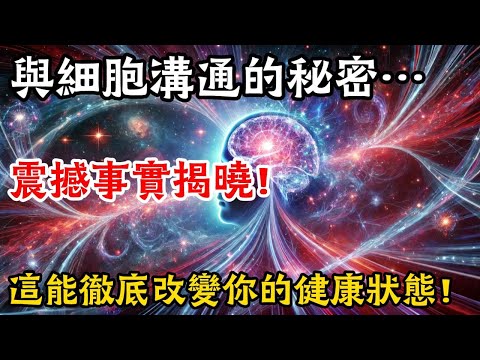 與細胞溝通的秘密…

震撼事實揭曉！

這能徹底改變你的健康狀態！